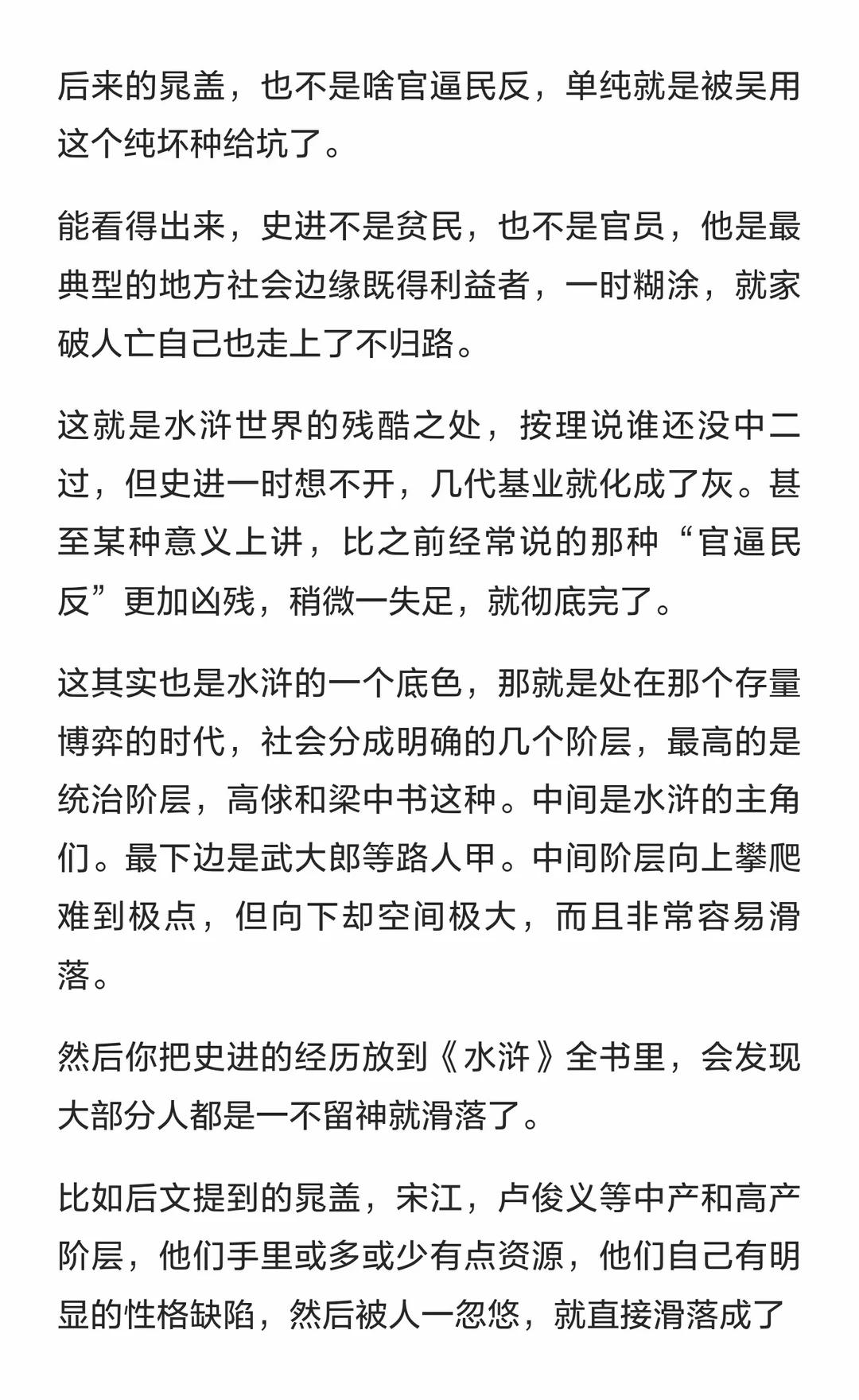 后来的晁盖，也不是啥官逼民反，单纯就是被吴用这个纯坏种给坑了。

能看得出来，史进不是贫民，也不是官员，他是最典型的地方社会边缘既得利益者，一时糊涂，就家破人亡自己也走上了不归路。

这就是水浒世界的残酷之处，按理说谁还没中二过，但史进一时想不开，几代基业就化成了灰。甚至某种意义上讲，比之前经常说的那种“官逼民反”更加凶残，稍微一失足，就彻底完了。

这其实也是水浒的一个底色，那就是处在那个存量博弈的时代，社会分成明确的几个阶层，最高的是统治阶层，高俅和梁中书这种。中间是水浒的主角们。最下边是武大郎等路人甲。中间阶层向上攀爬难到极点，但向下却空间极大，而且非常容易滑落。

然后你把史进的经历放到《水浒》全书里，会发现大部分人都是一不留神就滑落了。

比如后文提到的晁盖，宋江，卢俊义等中产和高产阶层，他们手里或多或少有点资源，他们自己有明显的性格缺陷，然后被人一忽悠，就直接滑落成了